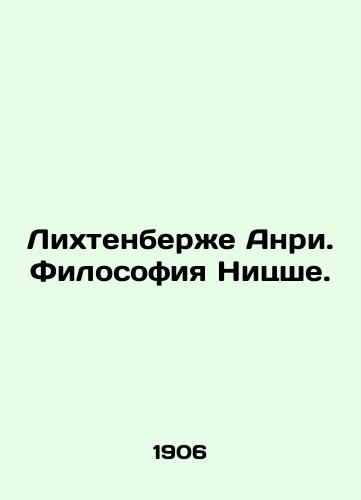 Лихтенберже Анри. Философия Ницше.

1906